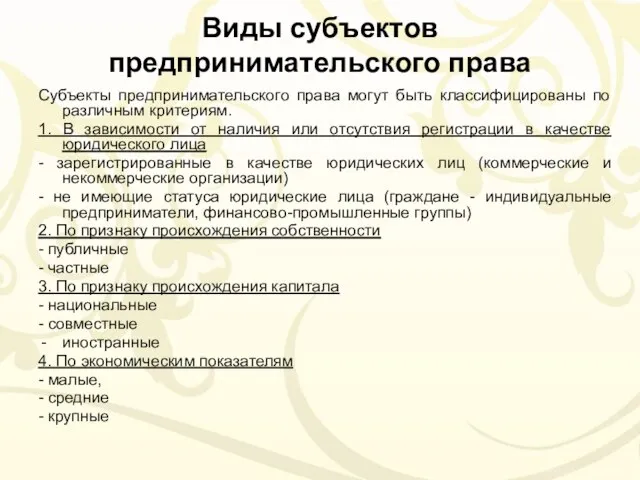 Виды субъектов предпринимательского права

Субъекты предпринимательского права могут быть классифицированы по различным критериям.

1. В зависимости от наличия или отсутствия регистрации в качестве юридического лица

- зарегистрированные в качестве юридических лиц (коммерческие и некоммерческие организации)

- не имеющие статуса юридические лица (граждане - индивидуальные предприниматели, финансово-промышленные группы)

2. По признаку происхождения собственности

- публичные

- частные

3. По признаку происхождения капитала

- национальные

- совместные

- иностранные

4. По экономическим показателям

- малые,

- средние

- крупные